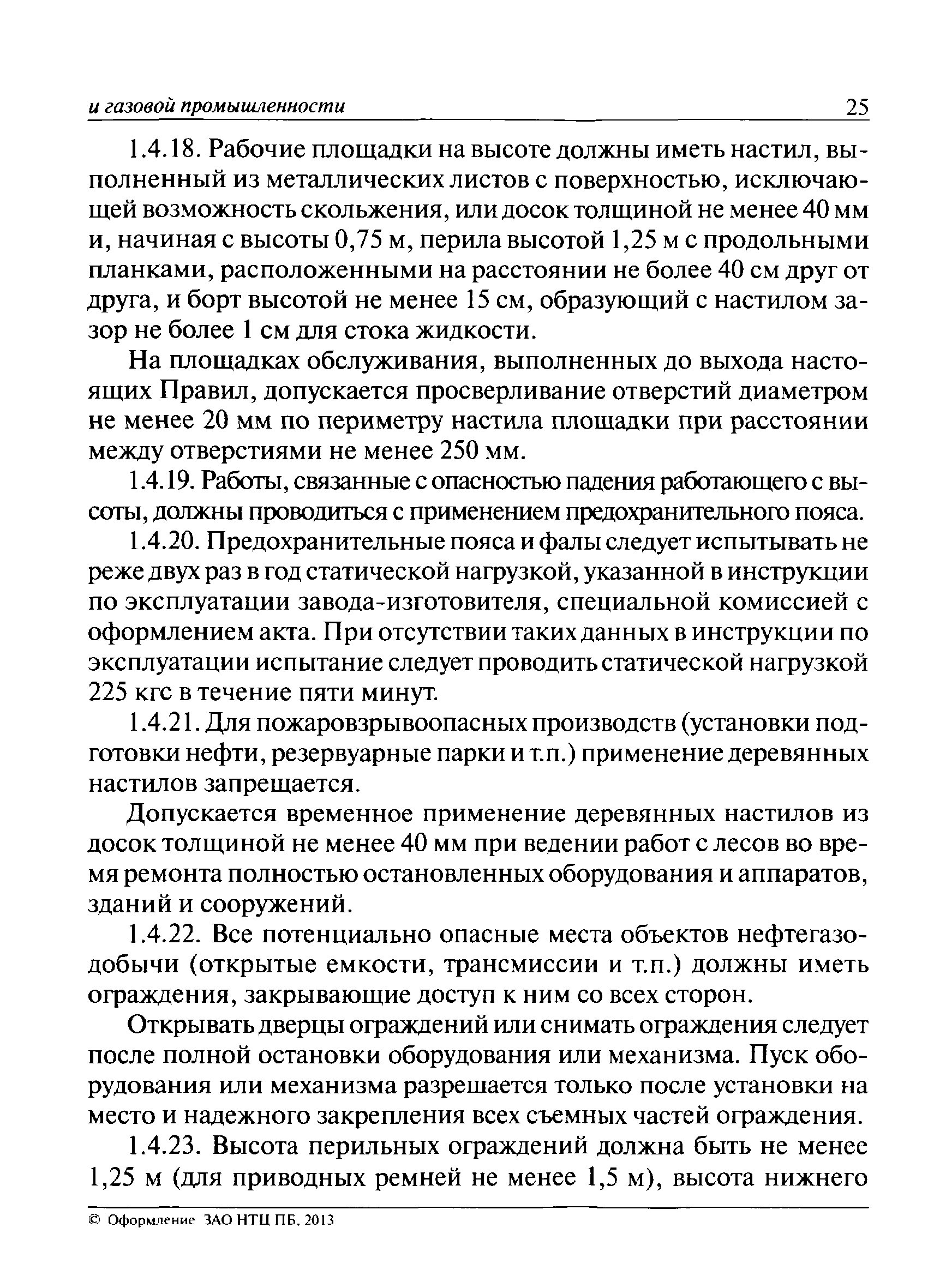 и газовой промышленности 25

1.4.18. Рабочие площадки на высоте должны иметь настил, выполненный из металлических листов с поверхностью, исключающей возможность скольжения, или досок толщиной не менее 40 мм и, начиная с высоты 0,75 м, перила высотой 1,25 м с продольными планками, расположенными на расстоянии не более 40 см друг от друга, и борт высотой не менее 15 см, образующий с настилом зазор не более 1 см для стока жидкости.

На площадках обслуживания, выполненных до выхода настоящих Правил, допускается просверливание отверстий диаметром не менее 20 мм по периметру настила площадки при расстоянии между отверстиями не менее 250 мм.

1.4.19. Работы, связанные с опасностью падения работающего с высоты, должны проводиться с применением предохранительного пояса.

1.4.20. Предохранительные пояса и фалы следует испытывать не реже двух раз в год статической нагрузкой, указанной в инструкции по эксплуатации завода-изготовителя, специальной комиссией с оформлением акта. При отсутствии таких данных в инструкции по эксплуатации испытание следует проводить статической нагрузкой 225 кгс в течение пяти минут.

1.4.21. Для пожаровзрывоопасных производств (установки подготовки нефти, резервуарные парки и т.п.) применение деревянных настилов запрещается.

Допускается временное применение деревянных настилов из досок толщиной не менее 40 мм при ведении работ с лесов во время ремонта полностью остановленных оборудования и аппаратов, зданий и сооружений.

1.4.22. Все потенциально опасные места объектов нефтегазодобычи (открытые емкости, трансмиссии и т.п.) должны иметь ограждения, закрывающие доступ к ним со всех сторон.

Открывать дверцы ограждений или снимать ограждения следует после полной остановки оборудования или механизма. Пуск оборудования или механизма разрешается только после установки на место и надежного закрепления всех съемных частей ограждения.

1.4.23. Высота перильных ограждений должна быть не менее 1,25 м (для приводных ремней не менее 1,5 м), высота нижнего

© Оформление ЗАО НТЦ ПБ, 2013